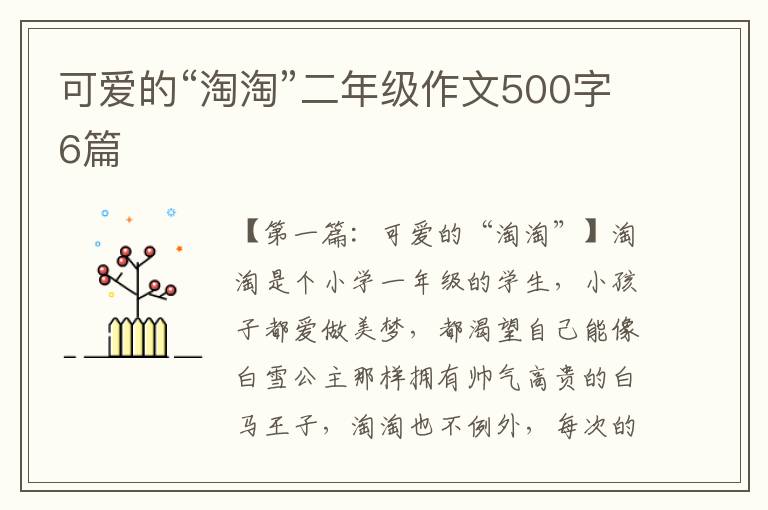 可爱的“淘淘”二年级作文500字6篇

【第一篇：可爱的“淘淘”】淘淘是个小学一年级的学生，小孩子都爱做美梦，都渴望自己能像白雪公主那样拥有帅气高贵的白马王子，淘淘也不例外，每次的